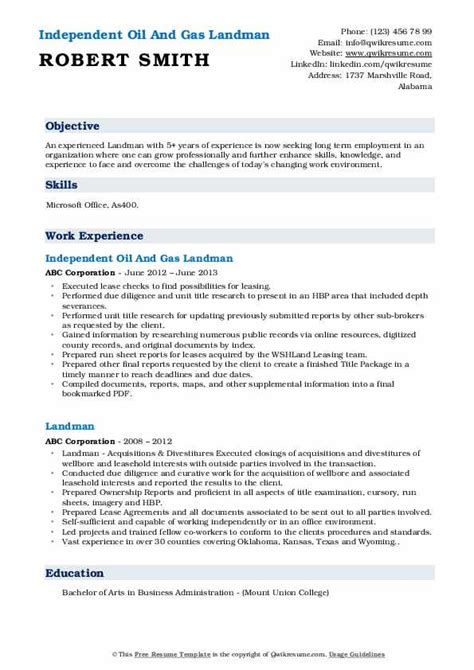 Independent Oil And Gas Landman

ROBERT SMITH

Phone: (123) 456 78 99
Email: info@qwikresume.com
Website: www.qwikresume.com
LinkedIn: linkedin.com/qwikresume
Address: 1737 Marshville Road, Alabama

Objective

An experienced Landman with 5+ years of experience is now seeking long term employment in an organization where one can grow professionally and further enhance skills, knowledge, and experience to face and overcome the challenges of today's changing work environment.

Skills

Microsoft Office, As400.

Work Experience

Independent Oil And Gas Landman

ABC Corporation - June 2012 – June 2013

- Executed lease checks to find possibilities for leasing.
- Performed due diligence and unit title research to present in an HBP area that included depth severances.
- Performed unit title research for updating previously submitted reports by other sub-brokers as requested by the client.
- Gained information by researching numerous public records via online resources, digitized county records, and original documents by index.
- Prepared run sheet reports for leases acquired by the WSHLand Leasing team.
- Prepared other final reports requested by the client to create a finished Title Package in a timely manner to reach deadlines and due dates.
- Compiled documents, reports, maps, and other supplemental information into a final bookmarked PDF.

Landman

ABC Corporation - 2008 – 2012

- Landman - Acquisitions & Divestitures Executed closings of acquisitions and divestitures of wellbore and leasehold interests with outside parties involved in the transaction.
- Conducted due diligence and curative work for the acquisition of wellbore and associated leasehold interests and reported the results to the client.
- Prepared Ownership Reports and proficient in all aspects of title examination, cursory, run sheets, imagery and HBP.
- Prepared Lease Agreements and all documents associated to be sent out to all parties involved.
- Self-sufficient and capable of working independently or in an office environment.
- Led projects and trained fellow co-workers to conform to the clients procedures and standards.
- Vast experience in over 30 counties covering Oklahoma, Kansas, Texas and Wyoming..

Education

Bachelor of Arts in Business Administration - (Mount Union College)

© This Free Resume Template is the copyright of Qwikresume.com. Usage Guidelines